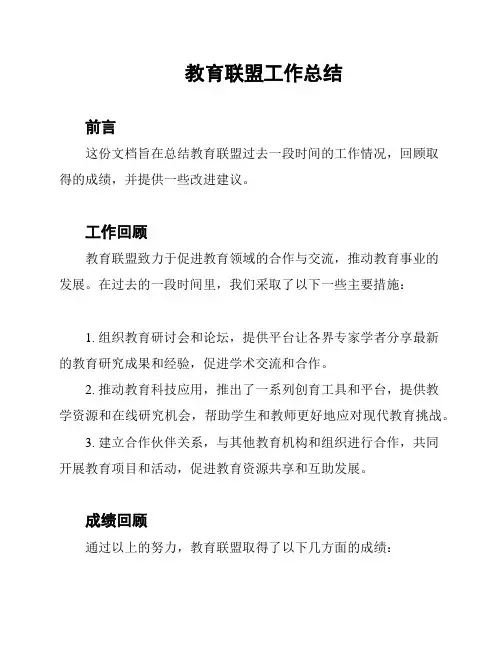 教育联盟工作总结

前言

这份文档旨在总结教育联盟过去一段时间的工作情况，回顾取得的成绩，并提供一些改进建议。

工作回顾

教育联盟致力于促进教育领域的合作与交流，推动教育事业的发展。在过去的一段时间里，我们采取了以下一些主要措施：

1. 组织教育研讨会和论坛，提供平台让各界专家学者分享最新的教育研究成果和经验，促进学术交流和合作。

2. 推动教育科技应用，推出了一系列创育工具和平台，提供教学资源和在线研究机会，帮助学生和教师更好地应对现代教育挑战。

3. 建立合作伙伴关系，与其他教育机构和组织进行合作，共同开展教育项目和活动，促进教育资源共享和互助发展。

成绩回顾

通过以上的努力，教育联盟取得了以下几方面的成绩：